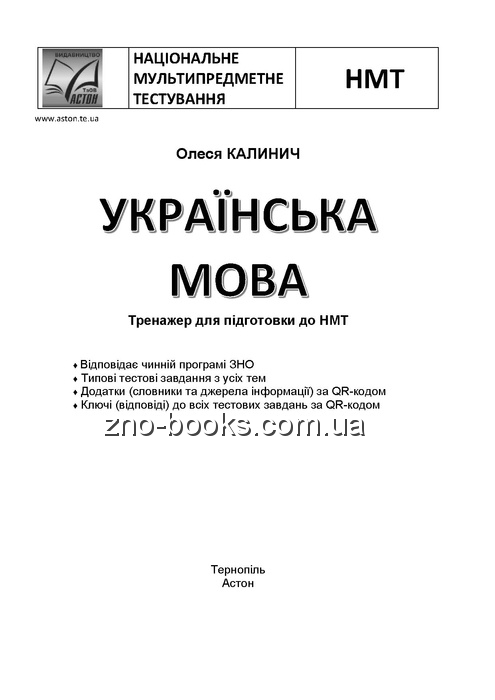 ВИДАВНИЦТВО
ТзОВ
АСТОН

НАЦІОНАЛЬНЕ МУЛЬТИПРЕДМЕТНЕ ТЕСТУВАННЯ

НМТ

www.aston.te.ua

Олеся КАЛИНИЧ

УКРАЇНСЬКА МОВА

Тренажер для підготовки до НМТ

♦ Відповідає чинній програмі ЗНО
♦ Типові тестові завдання з усіх тем
♦ Додатки (словники та джерела інформації) за QR-кодом
♦ Ключі (відповіді) до всіх тестових завдань за QR-кодом

zno-books.com.ua

Тернопіль
Астон